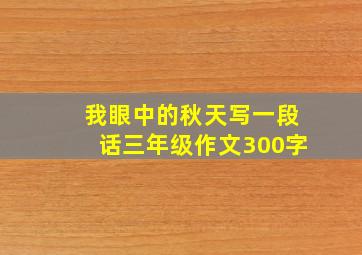 我眼中的秋天写一段话三年级作文300字